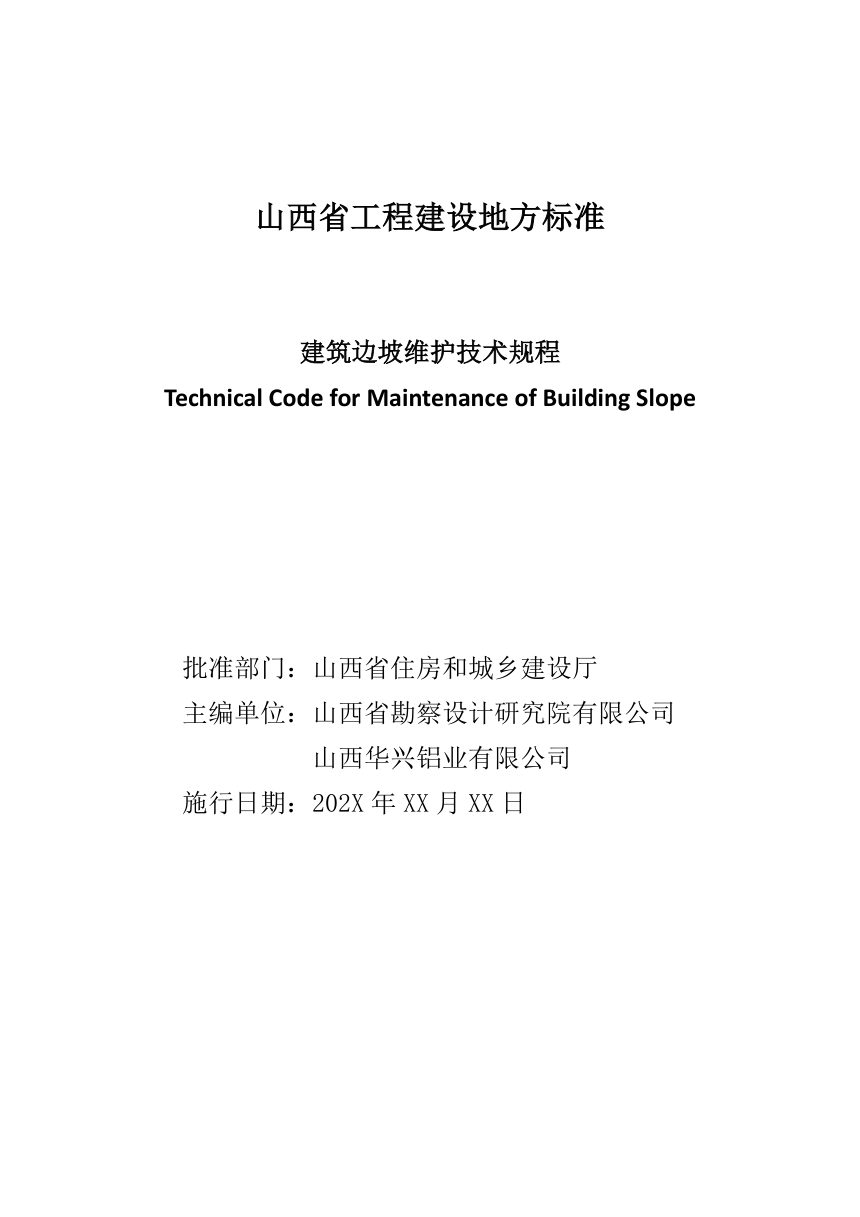 山西省工程建设地方标准

建筑边坡维护技术规程
Technical Code for Maintenance of Building Slope

批准部门：山西省住房和城乡建设厅
主编单位：山西省勘察设计研究院有限公司
山西华兴铝业有限公司
施行日期：202X 年 XX 月 XX 日